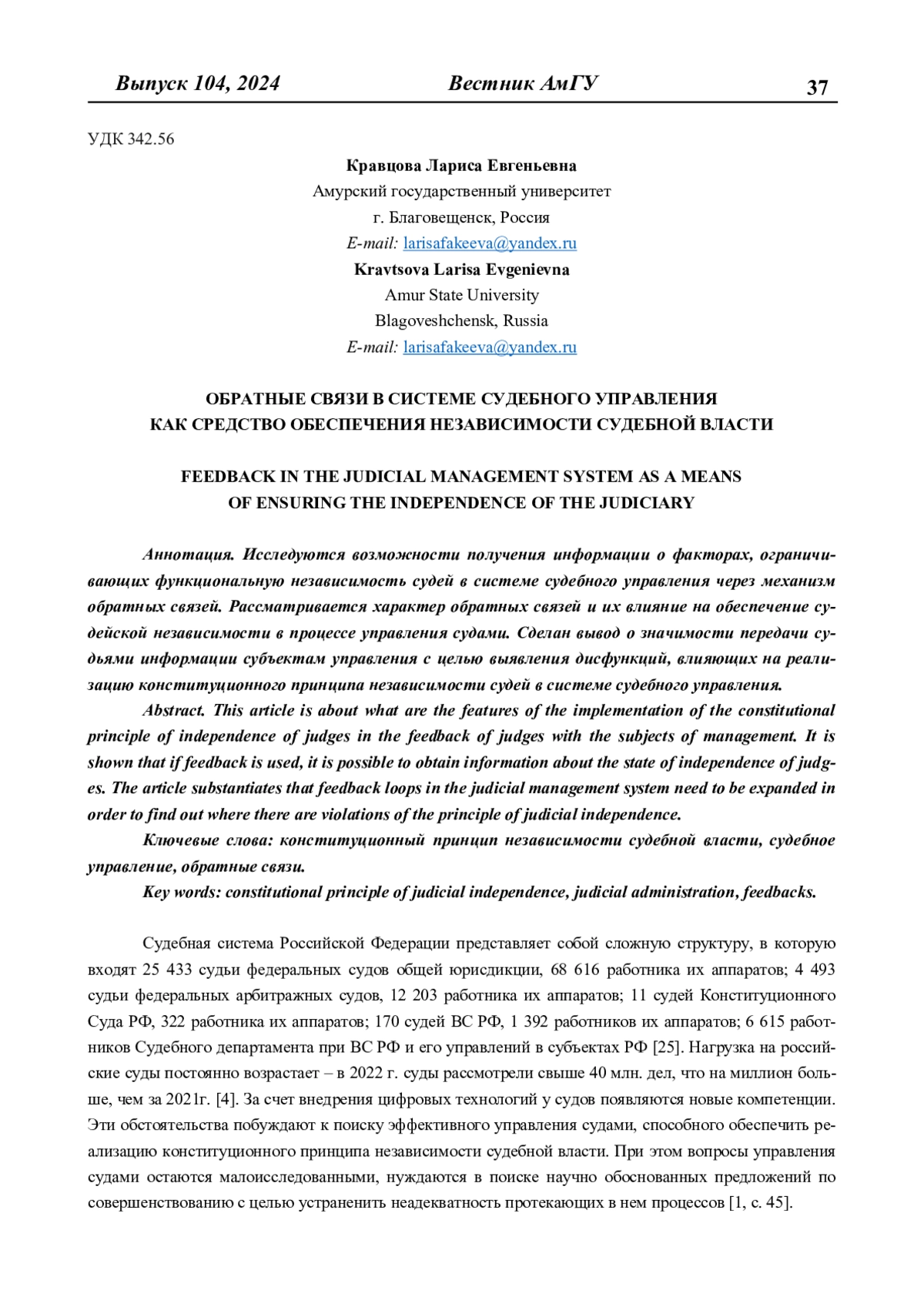 Выпуск 104, 2024 Вестник АмГУ 37

УДК 342.56

Кравцова Лариса Евгеньевна
Амурский государственный университет
г. Благовещенск, Россия
E-mail: larisafakeeva@yandex.ru
Kravtsova Larisa Evgenievna
Amur State University
Blagoveshchensk, Russia
E-mail: larisafakeeva@yandex.ru

ОБРАТНЫЕ СВЯЗИ В СИСТЕМЕ СУДЕБНОГО УПРАВЛЕНИЯ КАК СРЕДСТВО ОБЕСПЕЧЕНИЯ НЕЗАВИСИМОСТИ СУДЕБНОЙ ВЛАСТИ

FEEDBACK IN THE JUDICIAL MANAGEMENT SYSTEM AS A MEANS OF ENSURING THE INDEPENDENCE OF THE JUDICIARY

Аннотация. Исследуются возможности получения информации о факторах, ограничивающих функциональную независимость судей в системе судебного управления через механизм обратных связей. Рассматривается характер обратных связей и их влияние на обеспечение судейской независимости в процессе управления судами. Сделан вывод о значимости передачи судьями информации субъектам управления с целью выявления дисфункций, влияющих на реализацию конституционного принципа независимости судей в системе судебного управления.

Abstract. This article is about what are the features of the implementation of the constitutional principle of independence of judges in the feedback of judges with the subjects of management. It is shown that if feedback is used, it is possible to obtain information about the state of independence of judges. The article substantiates that feedback loops in the judicial management system need to be expanded in order to find out where there are violations of the principle of judicial independence.

Ключевые слова: конституционный принцип независимости судебной власти, судебное управление, обратные связи.

Key words: constitutional principle of judicial independence, judicial administration, feedbacks.

Судебная система Российской Федерации представляет собой сложную структуру, в которую входят 25 433 судьи федеральных судов общей юрисдикции, 68 616 работника их аппаратов; 4 493 судьи федеральных арбитражных судов, 12 203 работника их аппаратов; 11 судей Конституционного Суда РФ, 322 работника их аппаратов; 170 судей ВС РФ, 1 392 работников их аппаратов; 6 615 работников Судебного департамента при ВС РФ и его управлений в субъектах РФ [25]. Нагрузка на российские суды постоянно возрастает – в 2022 г. суды рассмотрели свыше 40 млн. дел, что на миллион больше, чем за 2021г. [4]. За счет внедрения цифровых технологий у судов появляются новые компетенции. Эти обстоятельства побуждают к поиску эффективного управления судами, способного обеспечить реализацию конституционного принципа независимости судебной власти. При этом вопросы управления судами остаются малоисследованными, нуждаются в поиске научно обоснованных предложений по совершенствованию с целью устраненить неадекватность протекающих в нем процессов [1, с. 45].